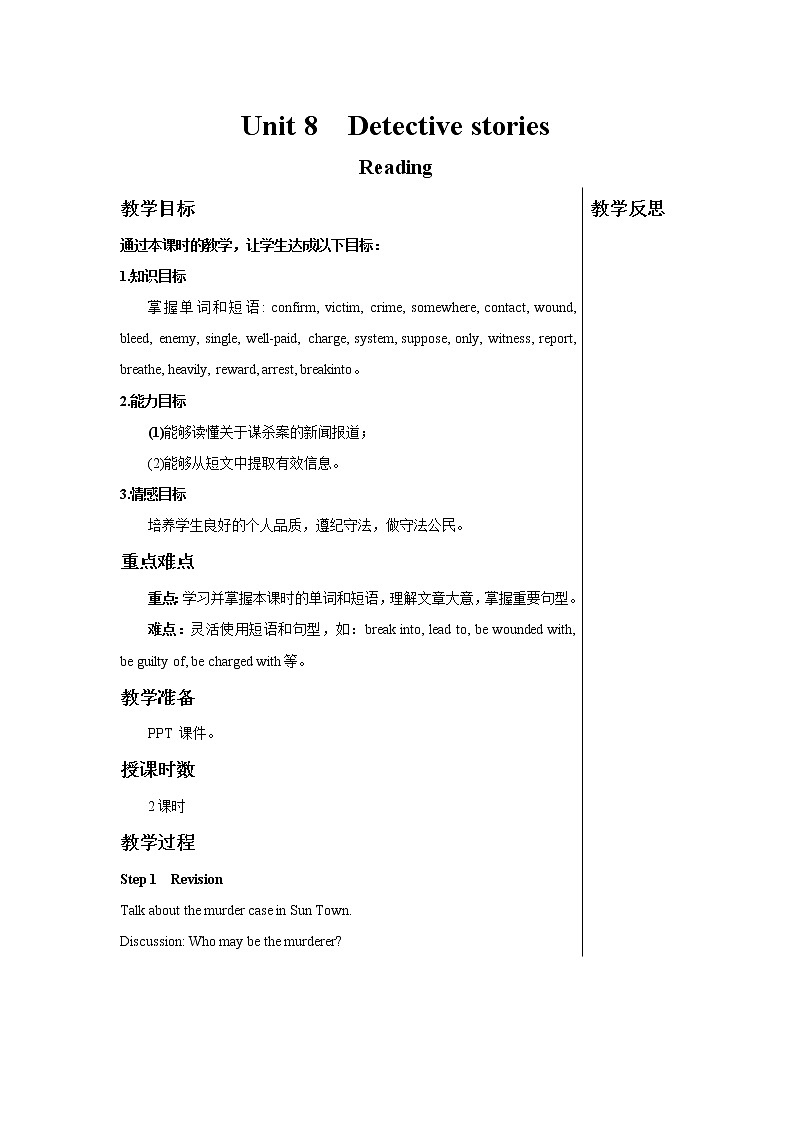 Unit 8 Detective stories

Reading

教学目标

通过本课时的教学，让学生达成以下目标：

1.知识目标

掌握单词和短语: confirm, victim, crime, somewhere, contact, wound, bleed, enemy, single, well-paid, charge, system, suppose, only, witness, report, breathe, heavily, reward, arrest, breakinto。

2.能力目标

(1)能够读懂关于谋杀案的新闻报道；

(2)能够从短文中提取有效信息。

3.情感目标

培养学生良好的个人品质，遵纪守法，做守法公民。

重点难点

重点: 学习并掌握本课时的单词和短语，理解文章大意，掌握重要句型。

难点：灵活使用短语和句型，如：break into, lead to, be wounded with, be guilty of, be charged with 等。

教学准备

PPT 课件。

授课时数

2 课时

教学过程

Step 1 Revision

Talk about the murder case in Sun Town.

Discussion: Who may be the murderer?

教学反思